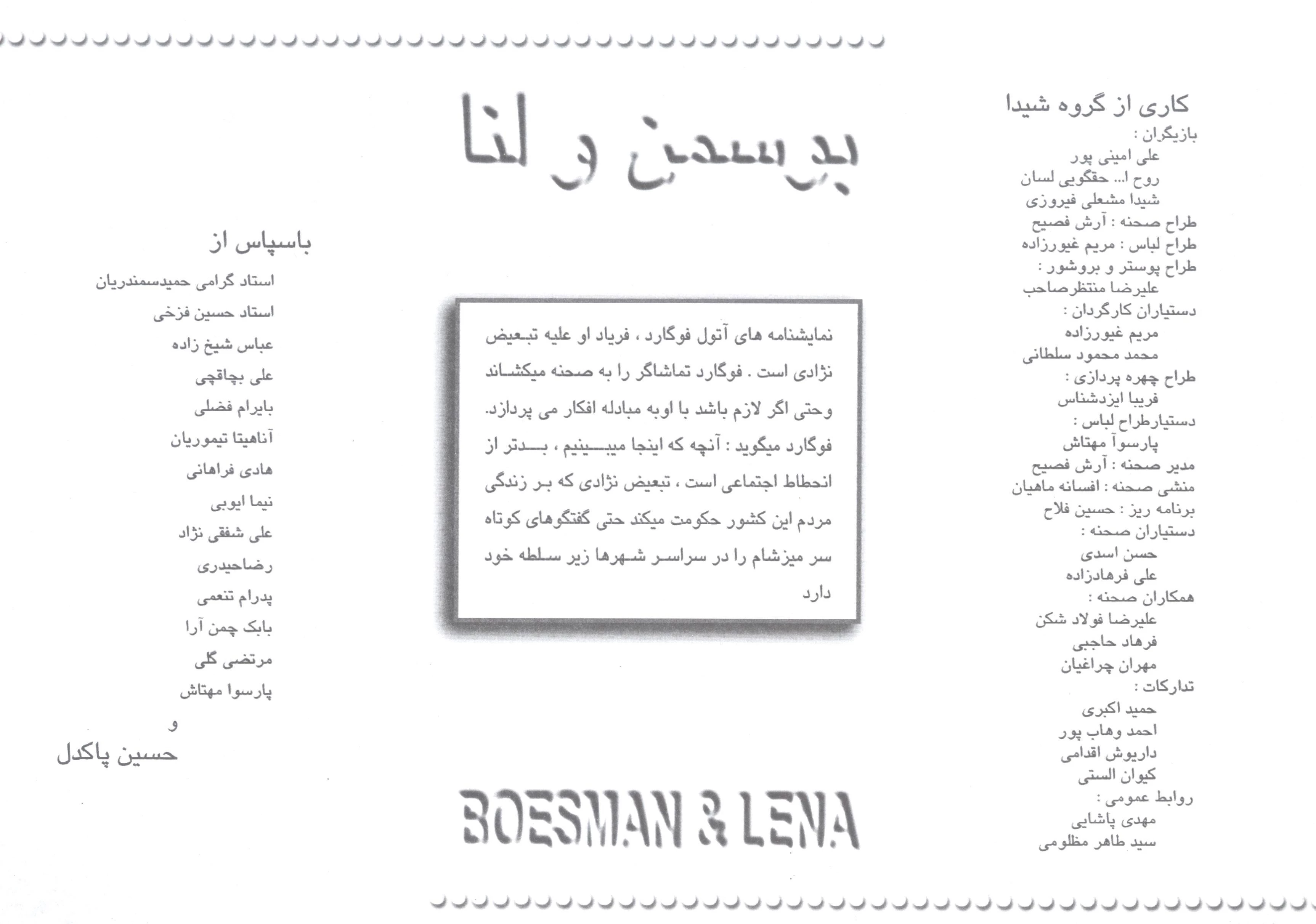 کاری از گروه شیدا
بازیگران :
علی امینی پور
روح ا... حقگویی لسان
شیدا مشعلی فیروزی
طراح صحنه : آرش فصیح
طراح لباس : مریم غیورزاده
طراح پوستر و بروشور :
علیرضا منتظرصاحب
دستیاران کارگردان :
مریم غیورزاده
محمد محمود سلطانی
طراح چهره پردازی :
فریبا ایزدشناس
دستیارطراح لباس :
پارسوآ مهتاش
مدیر صحنه : آرش فصیح
منشی صحنه : افسانه ماهیان
برنامه ریز : حسین فلاح
دستیاران صحنه :
حسن اسدی
علی فرهادزاده
همکاران صحنه :
علیرضا فولاد شکن
فرهاد حاجبی
مهران چراغیان
تدارکات :
حمید اکبری
احمد وهاب پور
داریوش اقدامی
کیوان الستی
روابط عمومی :
مهدی پاشایی
سید طاهر مظلومی

بوسمن و لنا

نمایشنامه های آتول فوگارد ، فریاد او علیه تبعیض نژادی است . فوگارد تماشاگر را به صحنه میکشاند وحتی اگر لازم باشد با اوبه مبادله افکار می پردازد. فوگارد میگوید : آنچه که اینجا میبینیم ، بدتر از انحطاط اجتماعی است ، تبعیض نژادی که بر زندگی مردم این کشور حکومت میکند حتی گفتگوهای کوتاه سر میزشام را در سراسر شهرها زیر سلطه خود دارد

BOESMAN & LENA

باسپاس از
استاد گرامی حمیدسمندریان
استاد حسین فزخی
عباس شیخ زاده
علی بچاقچی
بایرام فضلی
آناهیتا تیموریان
هادی فراهانی
نیما ایوبی
علی شفقی نژاد
رضاحیدری
پدرام تنعمی
بابک چمن آرا
مرتضی گلی
پارسوا مهتاش
و
حسین پاکدل